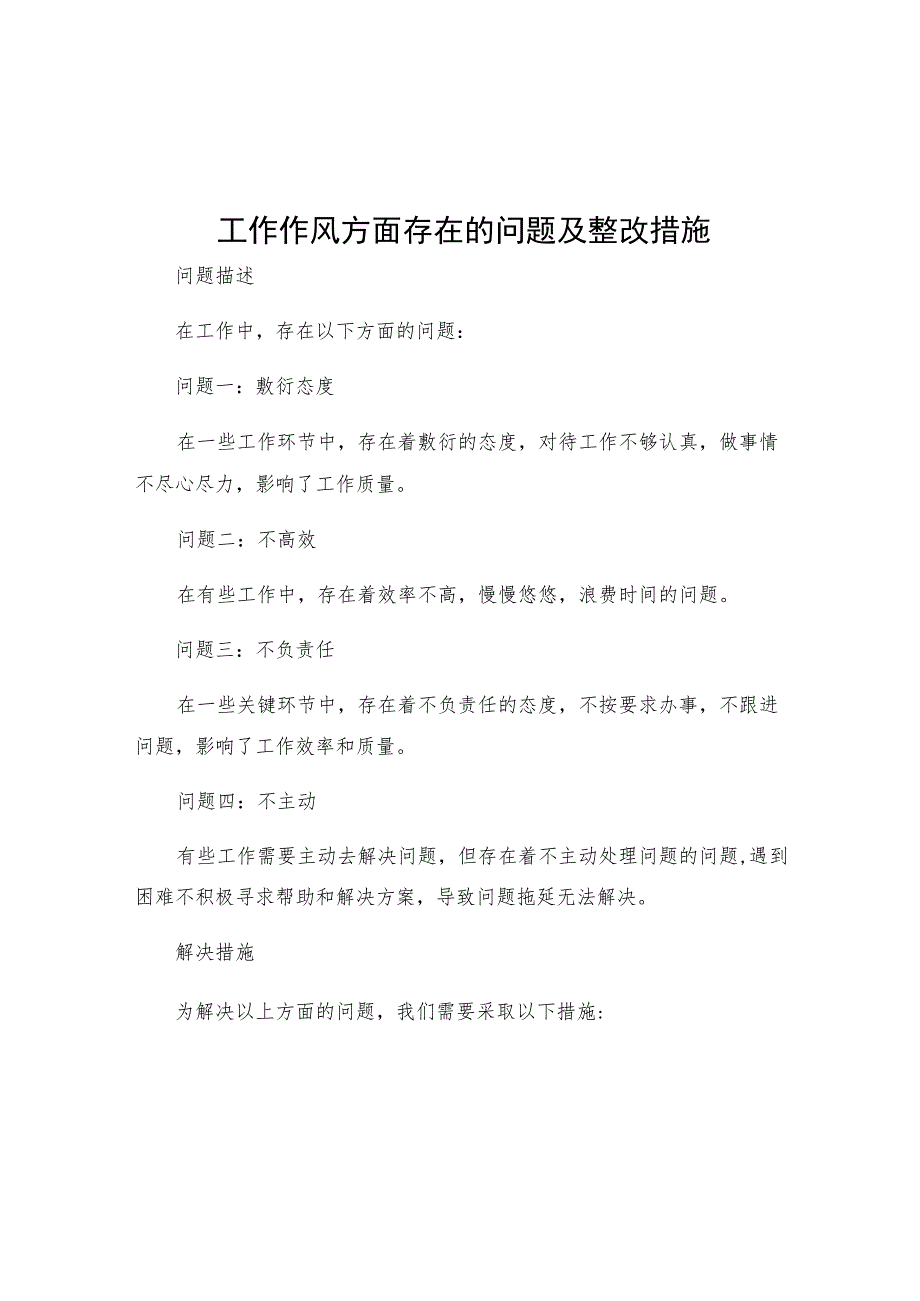 工作作风方面存在的问题及整改措施

问题描述

在工作中，存在以下方面的问题：

问题一：敷衍态度

在一些工作环节中，存在着敷衍的态度，对待工作不够认真，做事情不尽心尽力，影响了工作质量。

问题二：不高效

在有些工作中，存在着效率不高，慢慢悠悠，浪费时间的问题。

问题三：不负责任

在一些关键环节中，存在着不负责任的态度，不按要求办事，不跟进问题，影响了工作效率和质量。

问题四：不主动

有些工作需要主动去解决问题，但存在着不主动处理问题的问题,遇到困难不积极寻求帮助和解决方案，导致问题拖延无法解决。

解决措施

为解决以上方面的问题，我们需要采取以下措施: